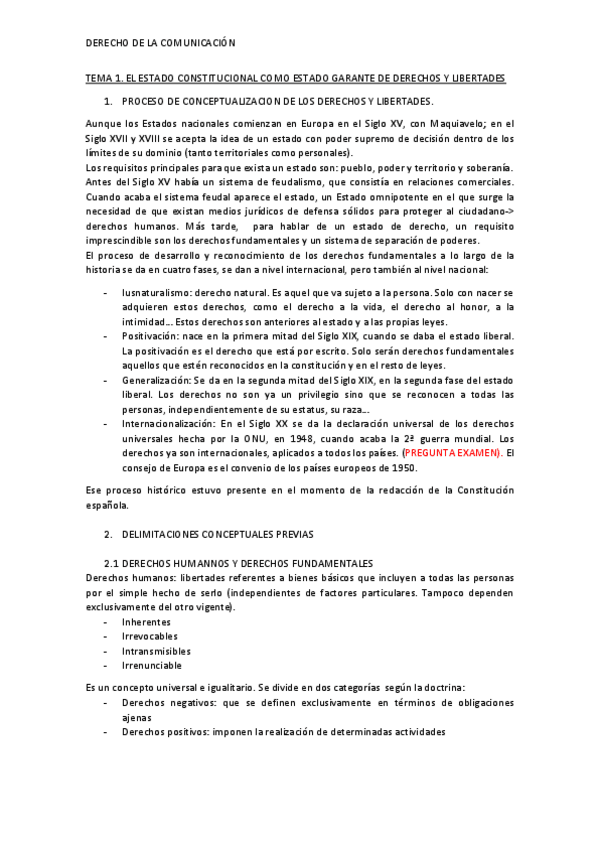 DERECHO DE LA COMUNICACIÓN

TEMA 1. EL ESTADO CONSTITUCIONAL COMO ESTADO GARANTE DE DERECHOS Y LIBERTADES

1. PROCESO DE CONCEPTUALIZACION DE LOS DERECHOS Y LIBERTADES.

Aunque los Estados nacionales comienzan en Europa en el Siglo XV, con Maquiavelo; en el Siglo XVII y XVIII se acepta la idea de un estado con poder supremo de decisión dentro de los límites de su dominio (tanto territoriales como personales).
Los requisitos principales para que exista un estado son: pueblo, poder y territorio y soberanía. Antes del Siglo XV había un sistema de feudalismo, que consistía en relaciones comerciales. Cuando acaba el sistema feudal aparece el estado, un Estado omnipotente en el que surge la necesidad de que existan medios jurídicos de defensa sólidos para proteger al ciudadano-> derechos humanos. Más tarde, para hablar de un estado de derecho, un requisito imprescindible son los derechos fundamentales y un sistema de separación de poderes.
El proceso de desarrollo y reconocimiento de los derechos fundamentales a lo largo de la historia se da en cuatro fases, se dan a nivel internacional, pero también al nivel nacional:

- Iusnaturalismo: derecho natural. Es aquel que va sujeto a la persona. Solo con nacer se adquieren estos derechos, como el derecho a la vida, el derecho al honor, a la intimidad… Estos derechos son anteriores al estado y a las propias leyes.
- Positivación: nace en la primera mitad del Siglo XIX, cuando se daba el estado liberal. La positivación es el derecho que está por escrito. Solo serán derechos fundamentales aquellos que estén reconocidos en la constitución y en el resto de leyes.
- Generalización: Se da en la segunda mitad del Siglo XIX, en la segunda fase del estado liberal. Los derechos no son ya un privilegio sino que se reconocen a todas las personas, independientemente de su estatus, su raza…
- Internacionalización: En el Siglo XX se da la declaración universal de los derechos universales hecha por la ONU, en 1948, cuando acaba la 2ª guerra mundial. Los derechos ya son internacionales, aplicados a todos los países. (PREGUNTA EXAMEN). El consejo de Europa es el convenio de los países europeos de 1950.

Ese proceso histórico estuvo presente en el momento de la redacción de la Constitución española.

2. DELIMITACIONES CONCEPTUALES PREVIAS

2.1 DERECHOS HUMANNOS Y DERECHOS FUNDAMENTALES
Derechos humanos: libertades referentes a bienes básicos que incluyen a todas las personas por el simple hecho de serlo (independientes de factores particulares. Tampoco dependen exclusivamente del otro vigente).
- Inherentes
- Irrevocables
- Intransmisibles
- Irrenunciable

Es un concepto universal e igualitario. Se divide en dos categorías según la doctrina:
- Derechos negativos: que se definen exclusivamente en términos de obligaciones ajenas
- Derechos positivos: imponen la realización de determinadas actividades